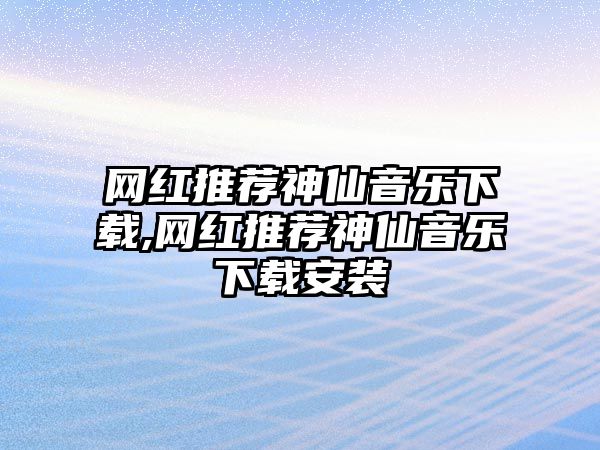 网红推荐神仙音乐下载,网红推荐神仙音乐下载安装